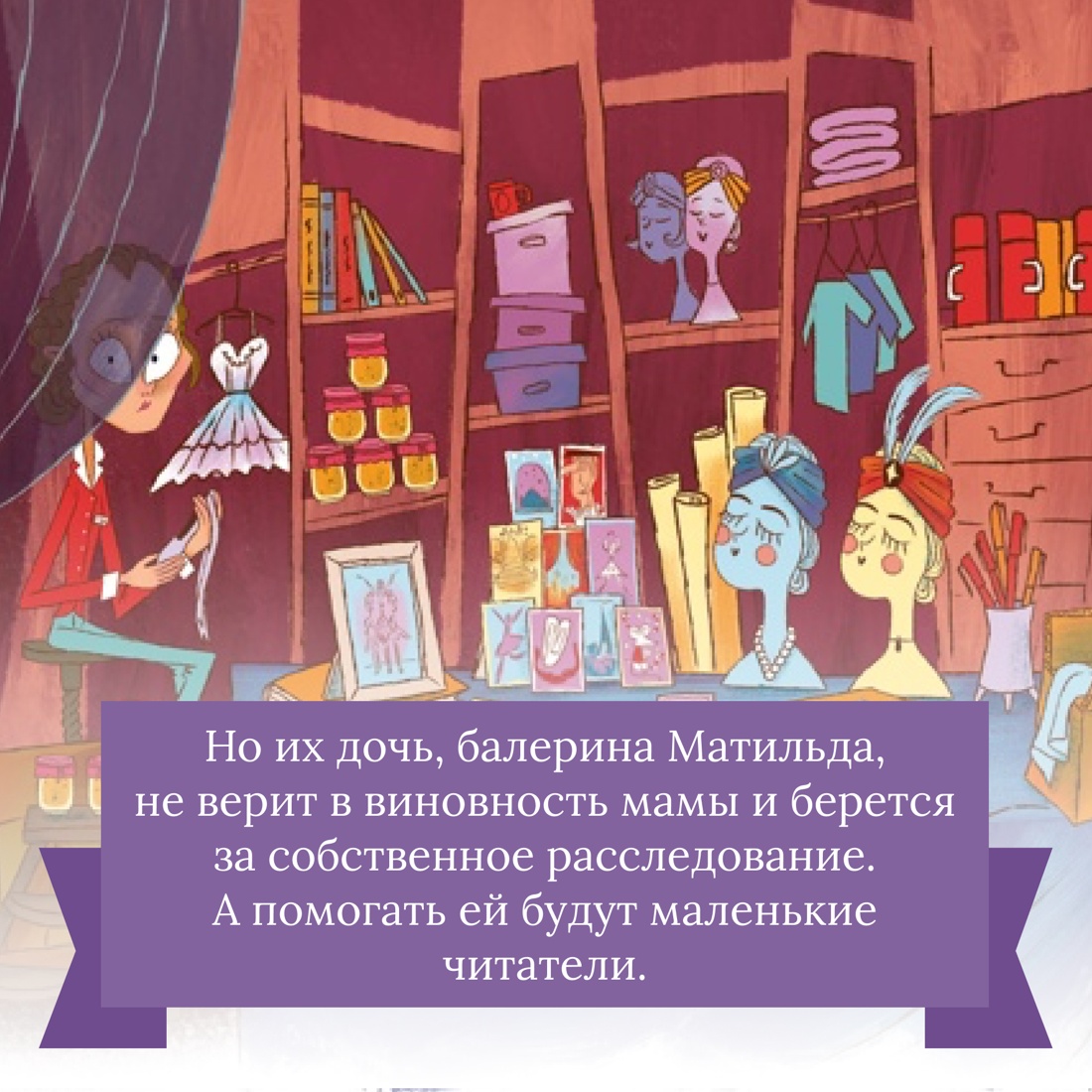 Но их дочь, балерина Матильда, не верит в виновность мамы и берется за собственное расследование. А помогать ей будут маленькие читатели.